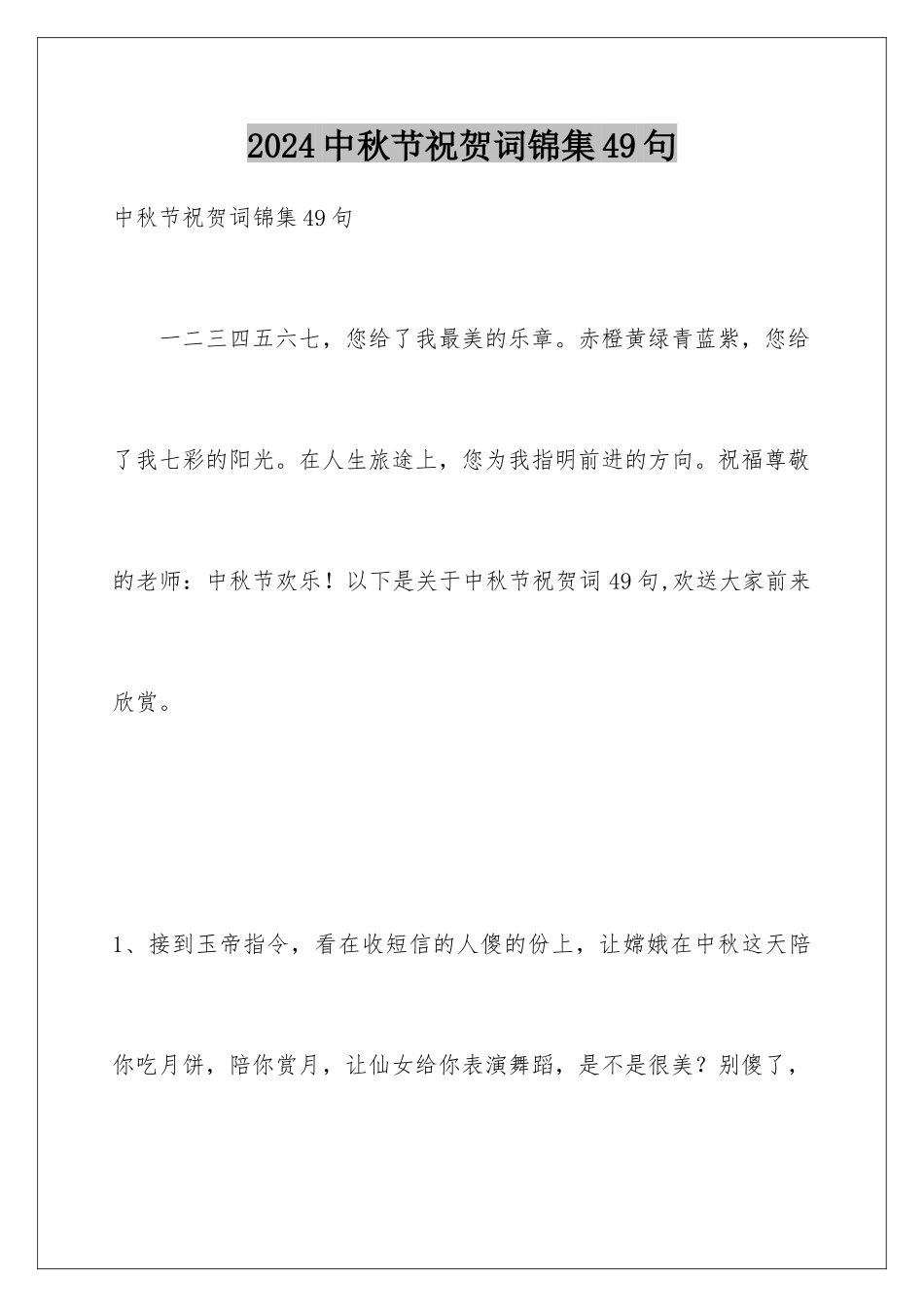 2024中秋节祝贺词锦集49句

中秋节祝贺词锦集49句

一二三四五六七，您给了我最美的乐章。赤橙黄绿青蓝紫，您给了我七彩的阳光。在人生旅途上，您为我指明前进的方向。祝福尊敬的老师：中秋节欢乐！以下是关于中秋节祝贺词49句,欢送大家前来欣赏。

1、接到玉帝指令，看在收短信的人傻的份上，让嫦娥在中秋这天陪你吃月饼，陪你赏月，让仙女给你表演舞蹈，是不是很美？别傻了，